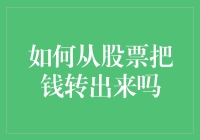 如何从股票把钱转出来吗